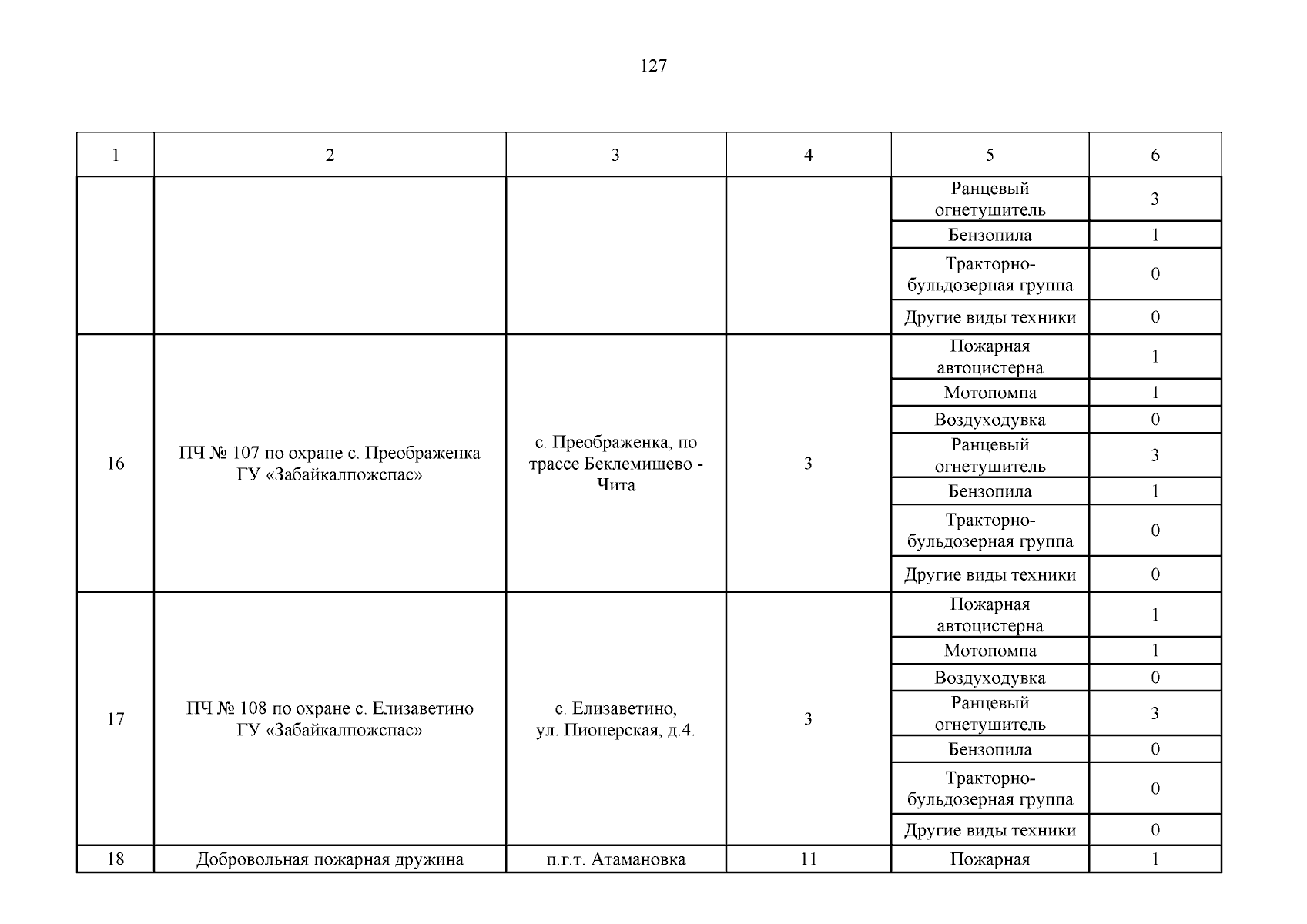 127

| 1 | 2 | 3 | 4 | 5 | 6 |
|---|---|---|---|---|---|
| | | | | Ранцевый огнетушитель | 3 |
| | | | | Бензопила | 1 |
| | | | | Тракторно-бульдозерная группа | 0 |
| | | | | Другие виды техники | 0 |
| 16 | ПЧ № 107 по охране с. Преображенка ГУ «Забайкалпожспас» | с. Преображенка, по трассе Беклемишево - Чита | 3 | Пожарная автоцистерна | 1 |
| | | | | Мотопомпа | 1 |
| | | | | Воздуходувка | 0 |
| | | | | Ранцевый огнетушитель | 3 |
| | | | | Бензопила | 1 |
| | | | | Тракторно-бульдозерная группа | 0 |
| | | | | Другие виды техники | 0 |
| 17 | ПЧ № 108 по охране с. Елизаветино ГУ «Забайкалпожспас» | с. Елизаветино, ул. Пионерская, д.4. | 3 | Пожарная автоцистерна | 1 |
| | | | | Мотопомпа | 1 |
| | | | | Воздуходувка | 0 |
| | | | | Ранцевый огнетушитель | 3 |
| | | | | Бензопила | 0 |
| | | | | Тракторно-бульдозерная группа | 0 |
| | | | | Другие виды техники | 0 |
| 18 | Добровольная пожарная дружина | п.г.т. Атамановка | 11 | Пожарная | 1 |